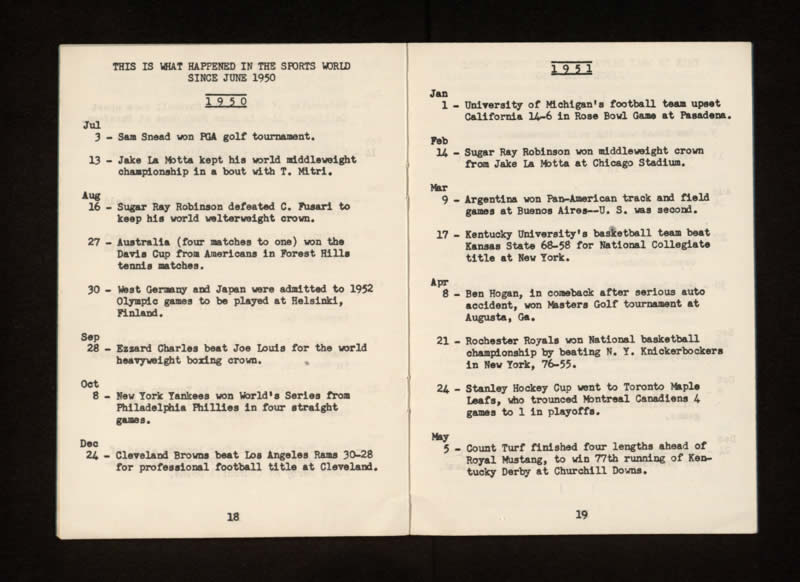 THIS IS WHAT HAPPENED IN THE SPORTS WORLD SINCE JUNE 1950

1950

Jul
3 - Sam Snead won PGA golf tournament.

13 - Jake La Motta kept his world middleweight championship in a bout with T. Mitri.

Aug
16 - Sugar Ray Robinson defeated C. Fusari to keep his world welterweight crown.

27 - Australia (four matches to one) won the Davis Cup from Americans in Forest Hills tennis matches.

30 - West Germany and Japan were admitted to 1952 Olympic games to be played at Helsinki, Finland.

Sep
28 - Ezzard Charles beat Joe Louis for the world heavyweight boxing crown.

Oct
8 - New York Yankees won World's Series from Philadelphia Phillies in four straight games.

Dec
24 - Cleveland Browns beat Los Angeles Rams 30-28 for professional football title at Cleveland.

18

1951

Jan
1 - University of Michigan's football team upset California 14-6 in Rose Bowl Game at Pasadena.

Feb
14 - Sugar Ray Robinson won middleweight crown from Jake La Motta at Chicago Stadium.

Mar
9 - Argentina won Pan-American track and field games at Buenos Aires--U. S. was second.

17 - Kentucky University's basketball team beat Kansas State 68-58 for National Collegiate title at New York.

Apr
8 - Ben Hogan, in comeback after serious auto accident, won Masters Golf tournament at Augusta, Ga.

21 - Rochester Royals won National basketball championship by beating N. Y. Knickerbockers in New York, 76-55.

24 - Stanley Hockey Cup went to Toronto Maple Leafs, who trounced Montreal Canadiens 4 games to 1 in playoffs.

May
5 - Count Turf finished four lengths ahead of Royal Mustang, to win 77th running of Kentucky Derby at Churchill Downs.

19